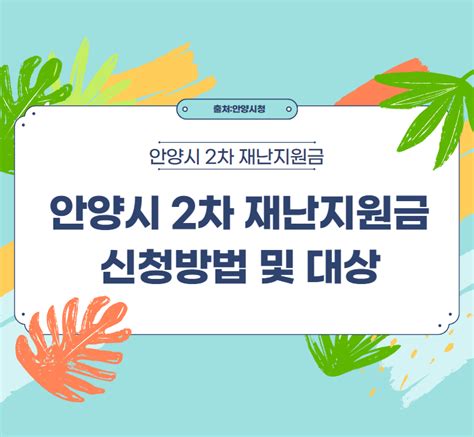 출처:안양시청

안양시 2차 재난지원금

안양시 2차 재난지원금 신청방법 및 대상